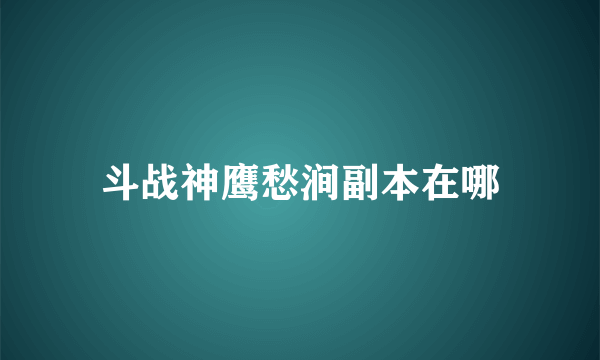 斗战神鹰愁涧副本在哪